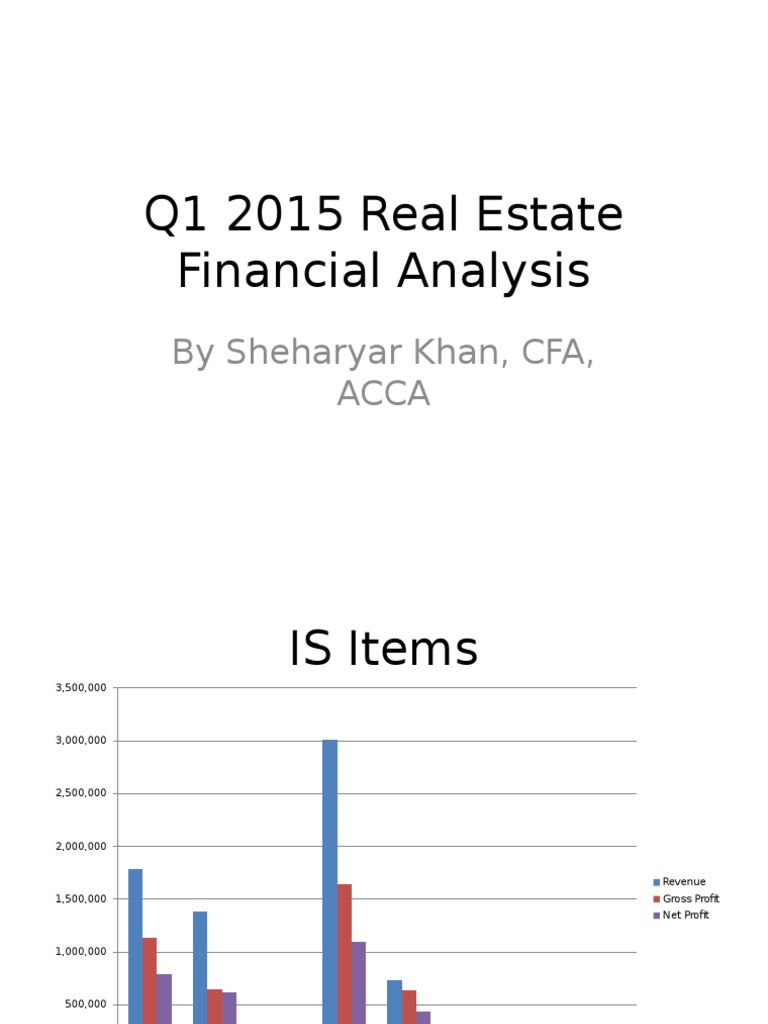 Q1 2015 Real Estate Financial Analysis

By Sheharyar Khan, CFA, ACCA

IS Items

3,500,000
3,000,000
2,500,000
2,000,000
1,500,000
1,000,000
500,000

Revenue
Gross Profit
Net Profit